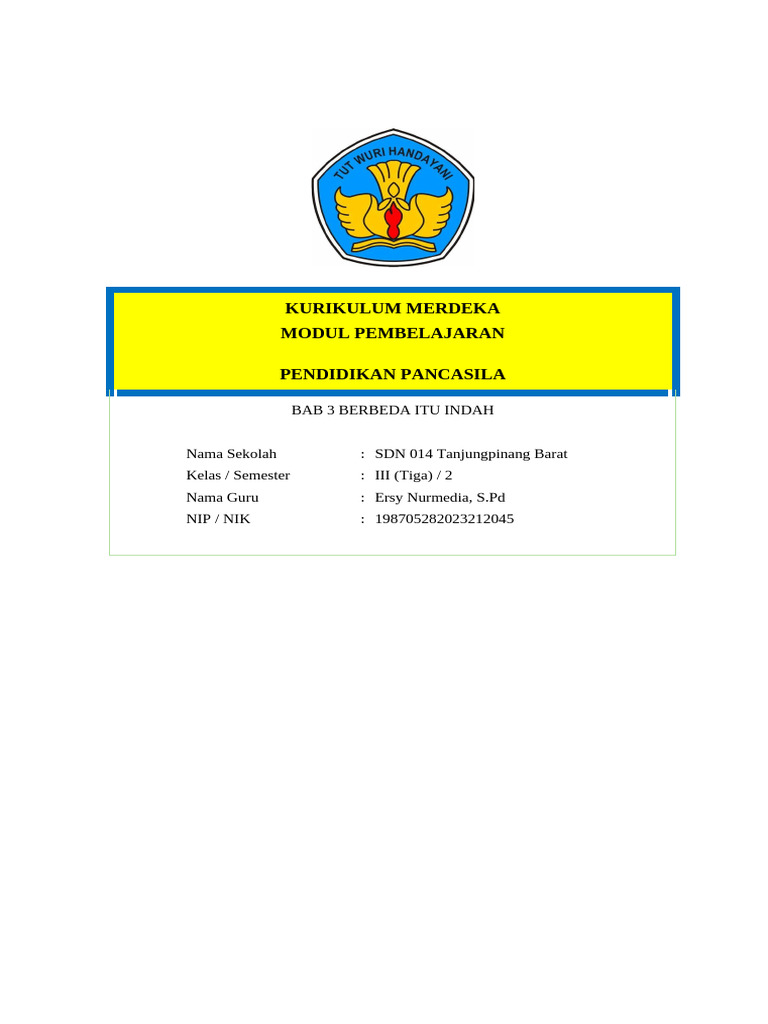 TUT WURI HANDAYANI

KURIKULUM MERDEKA
MODUL PEMBELAJARAN

PENDIDIKAN PANCASILA

BAB 3 BERBEDA ITU INDAH

Nama Sekolah : SDN 014 Tanjungpinang Barat
Kelas / Semester : III (Tiga) / 2
Nama Guru : Ersy Nurmedia, S.Pd
NIP / NIK : 198705282023212045